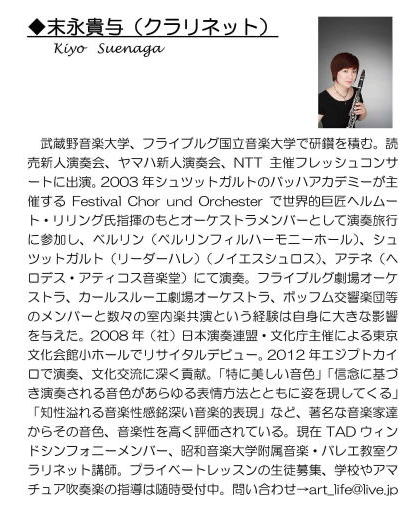 ◆末永貴与（クラリネット）
Kiyo Suenaga

武蔵野音楽大学、フライブルグ国立音楽大学で研鑽を積む。読売新人演奏会、ヤマハ新人演奏会、NTT 主催フレッシュコンサートに出演。2003 年シュツットガルトのバッハアカデミーが主催する Festival Chor und Orchester で世界的巨匠ヘルムート・リリング氏指揮のもとオーケストラメンバーとして演奏旅行に参加し、ベルリン（ベルリンフィルハーモニーホール）、シュツットガルト（リーダーハレ）（ノイエスシュロス）、アテネ（ヘロデス・アティコス音楽堂）にて演奏。フライブルグ劇場オーケストラ、カールスルーエ劇場オーケストラ、ボッフム交響楽団等のメンバーと数々の室内楽共演という経験は自身に大きな影響を与えた。2008 年（社）日本演奏連盟・文化庁主催による東京文化会館小ホールでリサイタルデビュー。2012 年エジプトカイロで演奏、文化交流に深く貢献。「特に美しい音色」「信念に基づき演奏される音色があらゆる表情方法とともに姿を現してくる」「知性溢れる音楽性感銘深い音楽的表現」など、著名な音楽家達からその音色、音楽性を高く評価されている。現在 TAD ウィンドシンフォニーメンバー、昭和音楽大学附属音楽・バレエ教室クラリネット講師。プライベートレッスンの生徒募集、学校やアマチュア吹奏楽の指導は随時受付中。問い合わせ→art_life@live.jp